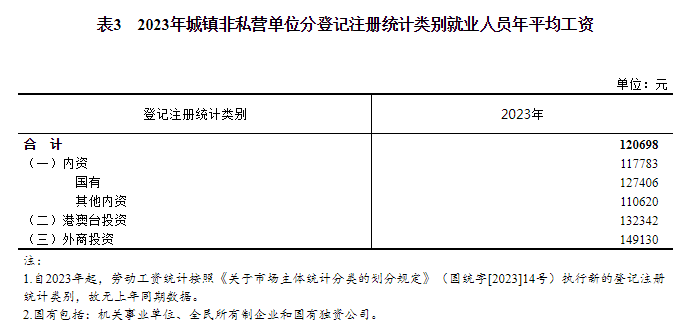 表3　2023年城镇非私营单位分登记注册统计类别就业人员年平均工资

单位：元

| 登记注册统计类别 | 2023年 |
|---|---|
| 合　计 | 120698 |
| （一）内资 | 117783 |
| 国有 | 127406 |
| 其他内资 | 110620 |
| （二）港澳台投资 | 132342 |
| （三）外商投资 | 149130 |

注：
1.自2023年起，劳动工资统计按照《关于市场主体统计分类的划分规定》（国统字[2023]14号）执行新的登记注册统计类别，故无上年同期数据。
2.国有包括：机关事业单位、全民所有制企业和国有独资公司。